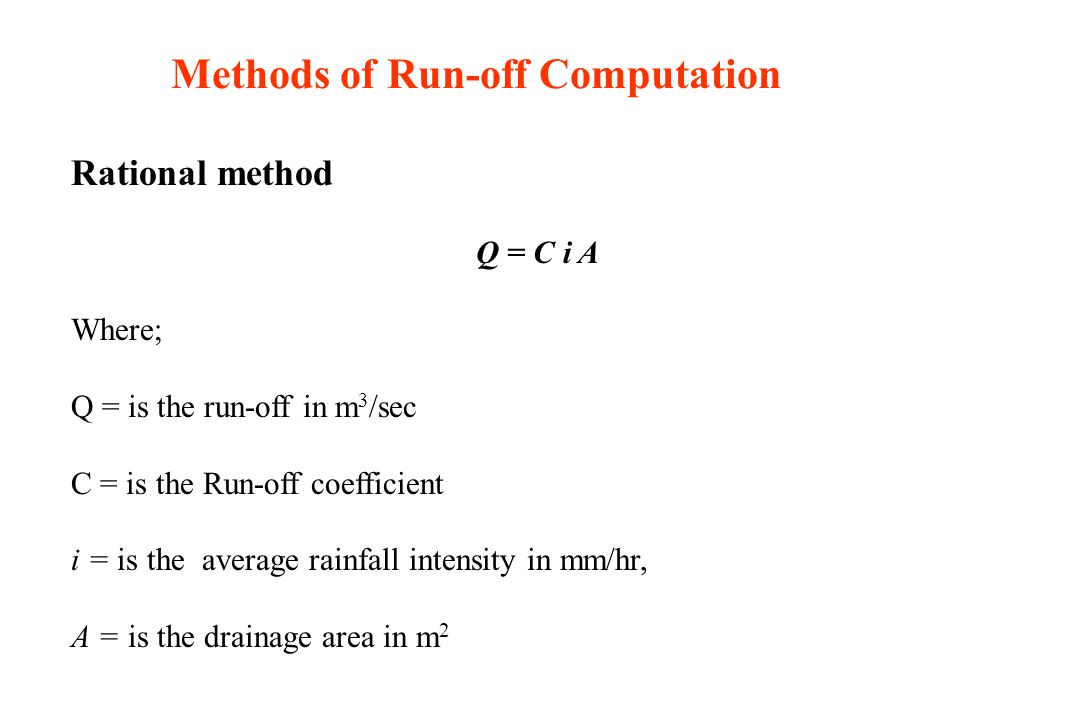 Methods of Run-off Computation

Rational method

$Q = C\,i\,A$

Where;

Q = is the run-off in $m^3$/sec

C = is the Run-off coefficient

$i$ = is the average rainfall intensity in mm/hr,

$A$ = is the drainage area in $m^2$